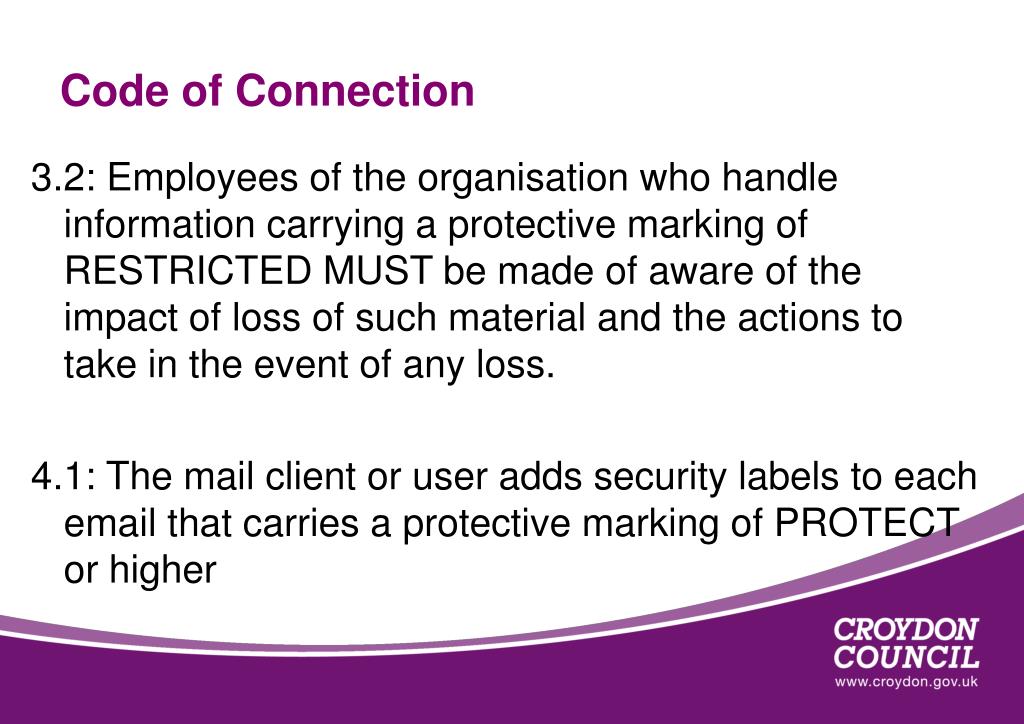 Code of Connection

3.2: Employees of the organisation who handle information carrying a protective marking of RESTRICTED MUST be made of aware of the impact of loss of such material and the actions to take in the event of any loss.

4.1: The mail client or user adds security labels to each email that carries a protective marking of PROTECT or higher

CROYDON
COUNCIL
www.croydon.gov.uk